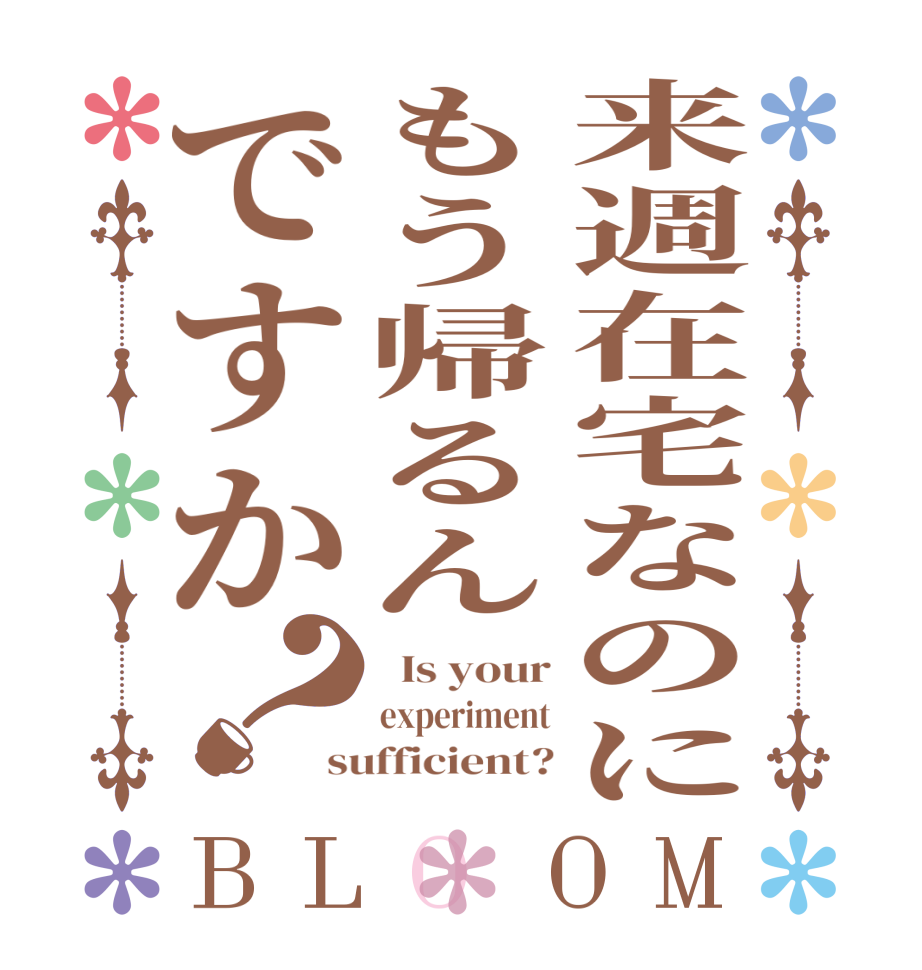 来週在宅なのに
もう帰るん
ですか？

Is your experiment sufficient?

BLOOM